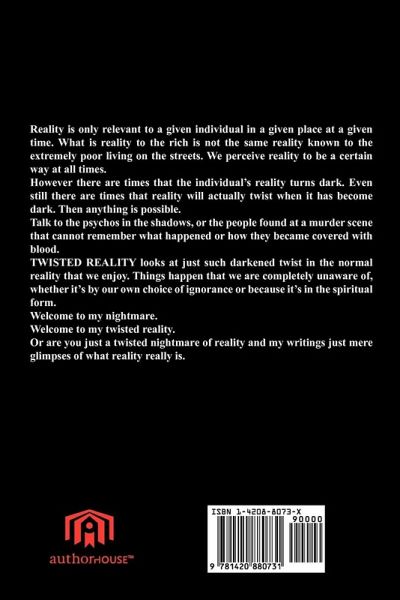 Reality is only relevant to a given individual in a given place at a given time. What is reality to the rich is not the same reality known to the extremely poor living on the streets. We perceive reality to be a certain way at all times.

However there are times that the individual's reality turns dark. Even still there are times that reality will actually twist when it has become dark. Then anything is possible.

Talk to the psychos in the shadows, or the people found at a murder scene that cannot remember what happened or how they became covered with blood.

TWISTED REALITY looks at just such darkened twist in the normal reality that we enjoy. Things happen that we are completely unaware of, whether it's by our own choice of ignorance or because it's in the spiritual form.

Welcome to my nightmare.

Welcome to my twisted reality.

Or are you just a twisted nightmare of reality and my writings just mere glimpses of what reality really is.

authorHOUSE™

ISBN 1-4208-8073-X

90000

9 781420 880731